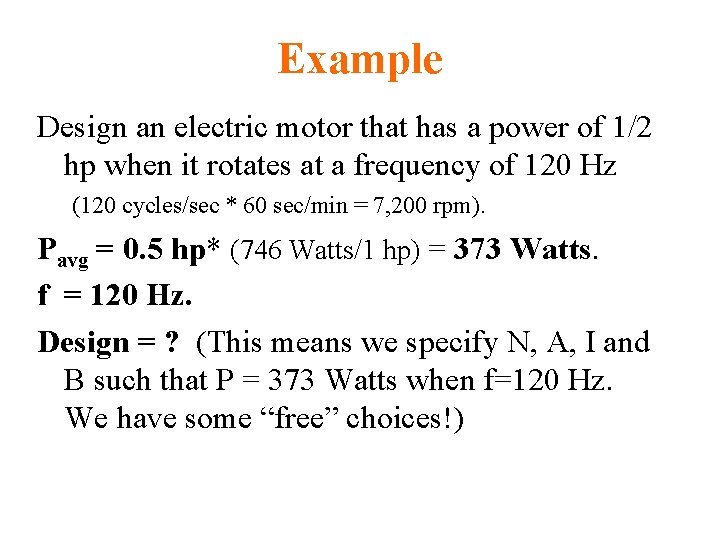 Example

Design an electric motor that has a power of 1/2 hp when it rotates at a frequency of 120 Hz

(120 cycles/sec * 60 sec/min = 7,200 rpm).

$P_{avg}$ = 0.5 hp* (746 Watts/1 hp) = 373 Watts.

f = 120 Hz.

Design = ? (This means we specify N, A, I and B such that P = 373 Watts when f=120 Hz. We have some "free" choices!)